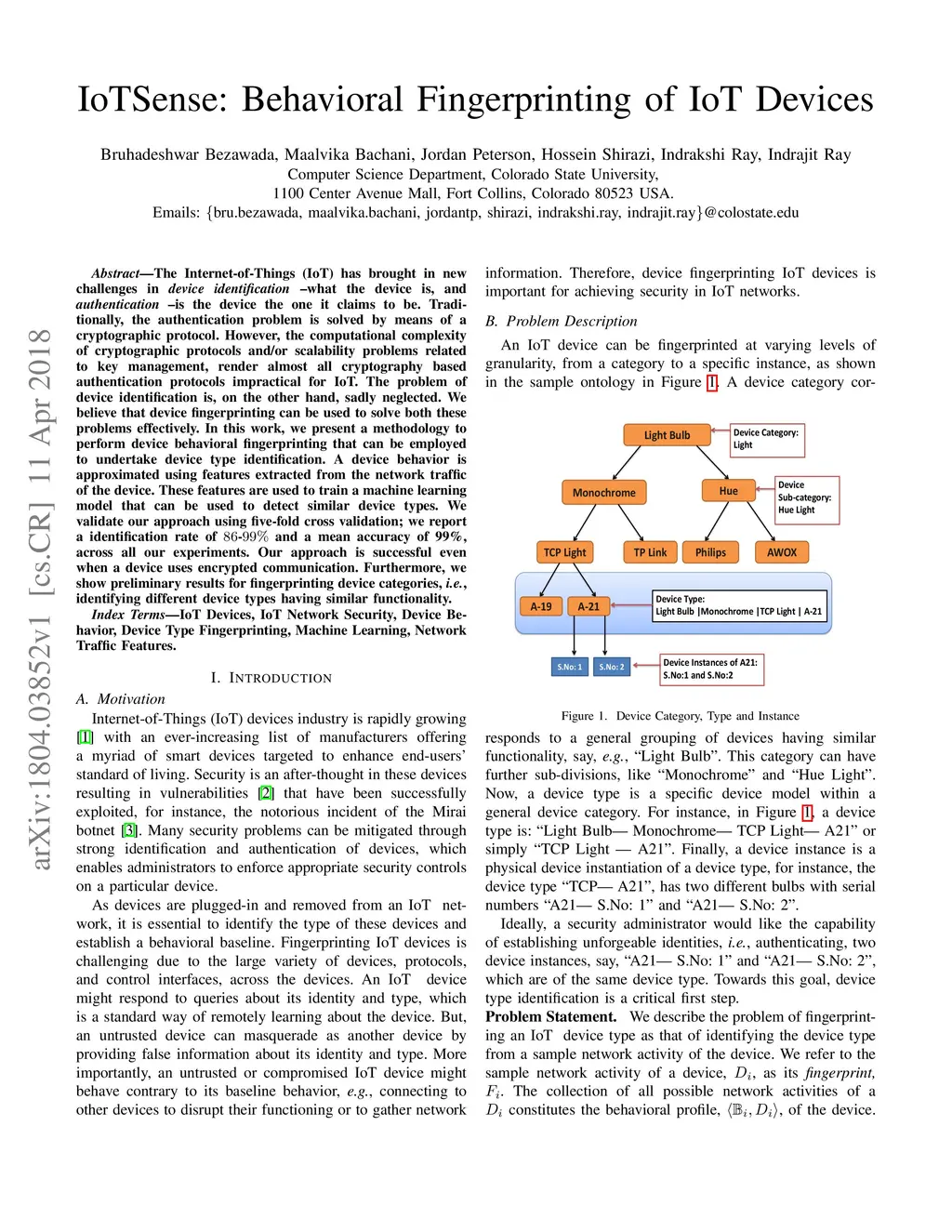 IoTSense: Behavioral Fingerprinting of IoT Devices

Bruhadeshwar Bezawada, Maalvika Bachani, Jordan Peterson, Hossein Shirazi, Indrakshi Ray, Indrajit Ray
Computer Science Department, Colorado State University,
1100 Center Avenue Mall, Fort Collins, Colorado 80523 USA.
Emails: {bru.bezawada, maalvika.bachani, jordantp, shirazi, indrakshi.ray, indrajit.ray}@colostate.edu

arXiv:1804.03852v1 [cs.CR] 11 Apr 2018

Abstract—The Internet-of-Things (IoT) has brought in new challenges in device identification –what the device is, and authentication –is the device the one it claims to be. Traditionally, the authentication problem is solved by means of a cryptographic protocol. However, the computational complexity of cryptographic protocols and/or scalability problems related to key management, render almost all cryptography based authentication protocols impractical for IoT. The problem of device identification is, on the other hand, sadly neglected. We believe that device fingerprinting can be used to solve both these problems effectively. In this work, we present a methodology to perform device behavioral fingerprinting that can be employed to undertake device type identification. A device behavior is approximated using features extracted from the network traffic of the device. These features are used to train a machine learning model that can be used to detect similar device types. We validate our approach using five-fold cross validation; we report a identification rate of 86-99% and a mean accuracy of 99%, across all our experiments. Our approach is successful even when a device uses encrypted communication. Furthermore, we show preliminary results for fingerprinting device categories, i.e., identifying different device types having similar functionality.

Index Terms—IoT Devices, IoT Network Security, Device Behavior, Device Type Fingerprinting, Machine Learning, Network Traffic Features.

I. INTRODUCTION

A. Motivation

Internet-of-Things (IoT) devices industry is rapidly growing [1] with an ever-increasing list of manufacturers offering a myriad of smart devices targeted to enhance end-users' standard of living. Security is an after-thought in these devices resulting in vulnerabilities [2] that have been successfully exploited, for instance, the notorious incident of the Mirai botnet [3]. Many security problems can be mitigated through strong identification and authentication of devices, which enables administrators to enforce appropriate security controls on a particular device.

As devices are plugged-in and removed from an IoT network, it is essential to identify the type of these devices and establish a behavioral baseline. Fingerprinting IoT devices is challenging due to the large variety of devices, protocols, and control interfaces, across the devices. An IoT device might respond to queries about its identity and type, which is a standard way of remotely learning about the device. But, an untrusted device can masquerade as another device by providing false information about its identity and type. More importantly, an untrusted or compromised IoT device might behave contrary to its baseline behavior, e.g., connecting to other devices to disrupt their functioning or to gather network information. Therefore, device fingerprinting IoT devices is important for achieving security in IoT networks.

B. Problem Description

An IoT device can be fingerprinted at varying levels of granularity, from a category to a specific instance, as shown in the sample ontology in Figure 1. A device category cor-

Light Bulb
Device Category: Light
Monochrome
Hue
Device Sub-category: Hue Light
TCP Light
TP Link
Philips
AWOX
A-19
A-21
Device Type: Light Bulb |Monochrome |TCP Light | A-21
S.No: 1
S.No: 2
Device Instances of A21: S.No:1 and S.No:2

Figure 1. Device Category, Type and Instance

responds to a general grouping of devices having similar functionality, say, e.g., "Light Bulb". This category can have further sub-divisions, like "Monochrome" and "Hue Light". Now, a device type is a specific device model within a general device category. For instance, in Figure 1, a device type is: "Light Bulb— Monochrome— TCP Light— A21" or simply "TCP Light — A21". Finally, a device instance is a physical device instantiation of a device type, for instance, the device type "TCP— A21", has two different bulbs with serial numbers "A21— S.No: 1" and "A21— S.No: 2".

Ideally, a security administrator would like the capability of establishing unforgeable identities, i.e., authenticating, two device instances, say, "A21— S.No: 1" and "A21— S.No: 2", which are of the same device type. Towards this goal, device type identification is a critical first step.

Problem Statement. We describe the problem of fingerprinting an IoT device type as that of identifying the device type from a sample network activity of the device. We refer to the sample network activity of a device, $D_i$, as its fingerprint, $F_i$. The collection of all possible network activities of a $D_i$ constitutes the behavioral profile, $\langle \mathbb{B}_i, D_i \rangle$, of the device.